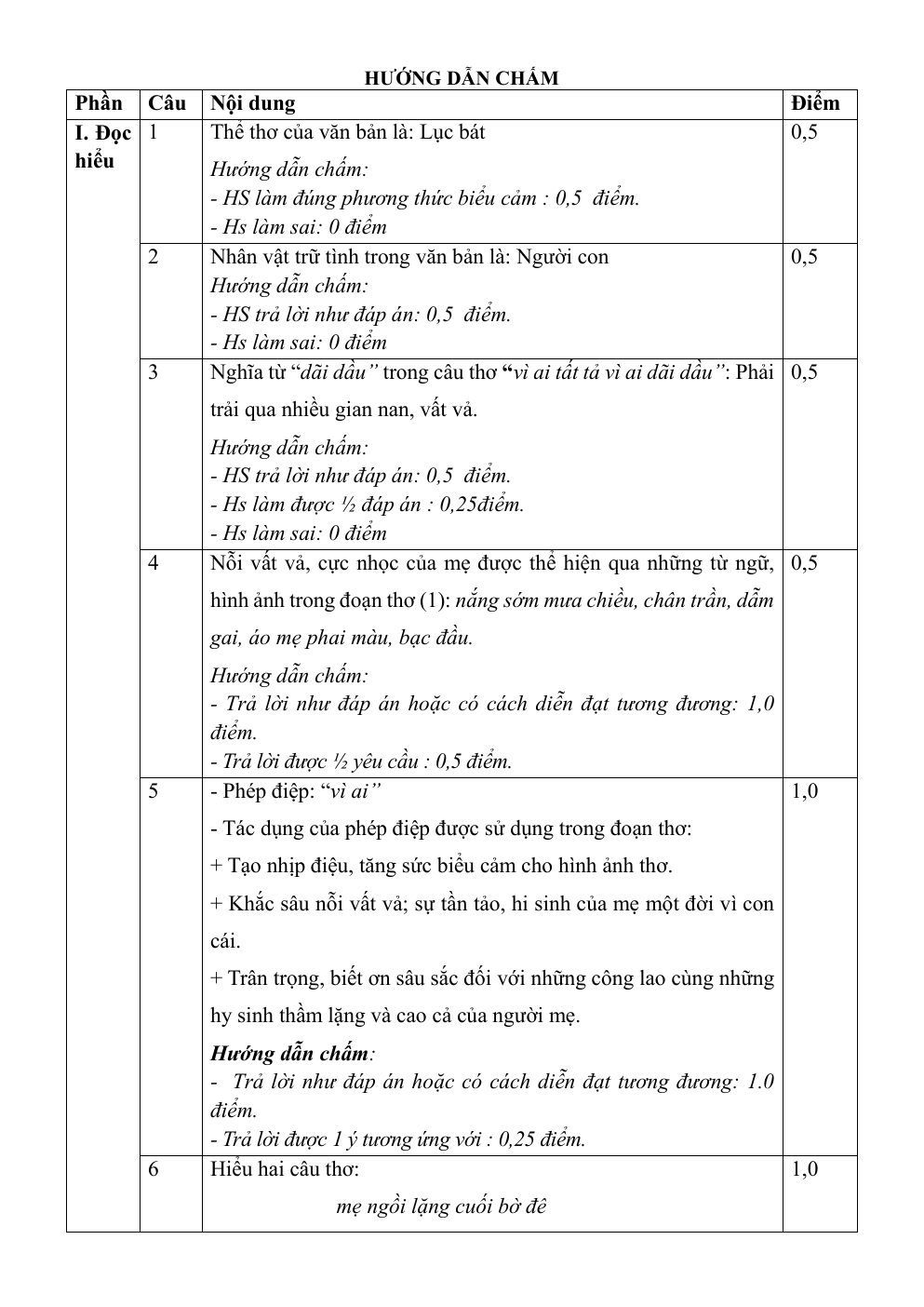 HƯỚNG DẪN CHẤM

| Phần | Câu | Nội dung | Điểm |
|---|---|---|---|
| I. Đọc hiểu | 1 | Thể thơ của văn bản là: Lục bát Hướng dẫn chấm: - HS làm đúng phương thức biểu cảm : 0,5 điểm. - Hs làm sai: 0 điểm | 0,5 |
| | 2 | Nhân vật trữ tình trong văn bản là: Người con Hướng dẫn chấm: - HS trả lời như đáp án: 0,5 điểm. - Hs làm sai: 0 điểm | 0,5 |
| | 3 | Nghĩa từ "dãi dầu" trong câu thơ "vì ai tất tả vì ai dãi dầu": Phải trải qua nhiều gian nan, vất vả. Hướng dẫn chấm: - HS trả lời như đáp án: 0,5 điểm. - Hs làm được ½ đáp án : 0,25điểm. - Hs làm sai: 0 điểm | 0,5 |
| | 4 | Nỗi vất vả, cực nhọc của mẹ được thể hiện qua những từ ngữ, hình ảnh trong đoạn thơ (1): nắng sớm mưa chiều, chân trần, dẫm gai, áo mẹ phai màu, bạc đầu. Hướng dẫn chấm: - Trả lời như đáp án hoặc có cách diễn đạt tương đương: 1,0 điểm. - Trả lời được ½ yêu cầu : 0,5 điểm. | 0,5 |
| | 5 | - Phép điệp: "vì ai" - Tác dụng của phép điệp được sử dụng trong đoạn thơ: + Tạo nhịp điệu, tăng sức biểu cảm cho hình ảnh thơ. + Khắc sâu nỗi vất vả; sự tần tảo, hi sinh của mẹ một đời vì con cái. + Trân trọng, biết ơn sâu sắc đối với những công lao cùng những hy sinh thầm lặng và cao cả của người mẹ. Hướng dẫn chấm: - Trả lời như đáp án hoặc có cách diễn đạt tương đương: 1.0 điểm. - Trả lời được 1 ý tương ứng với : 0,25 điểm. | 1,0 |
| | 6 | Hiểu hai câu thơ: mẹ ngồi lặng cuối bờ đê | 1,0 |